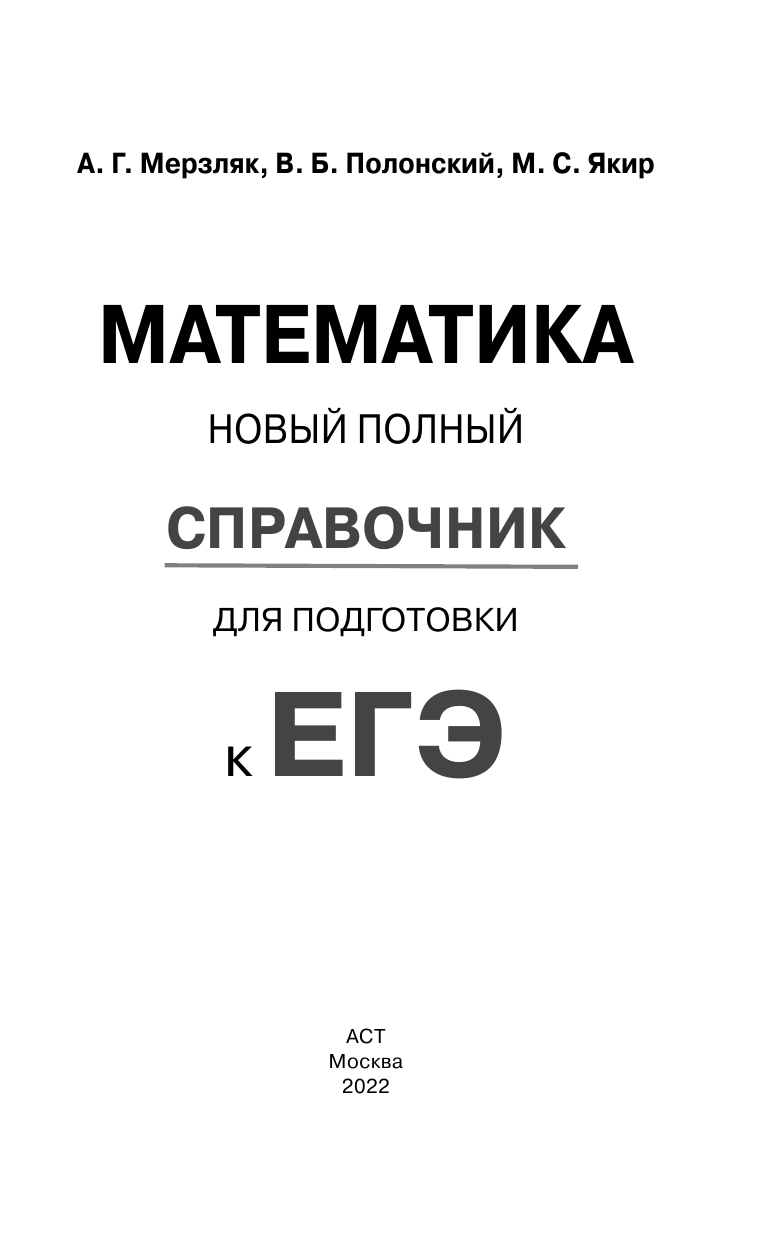 А. Г. Мерзляк, В. Б. Полонский, М. С. Якир

МАТЕМАТИКА

НОВЫЙ ПОЛНЫЙ

СПРАВОЧНИК

ДЛЯ ПОДГОТОВКИ

К ЕГЭ

АСТ
Москва
2022